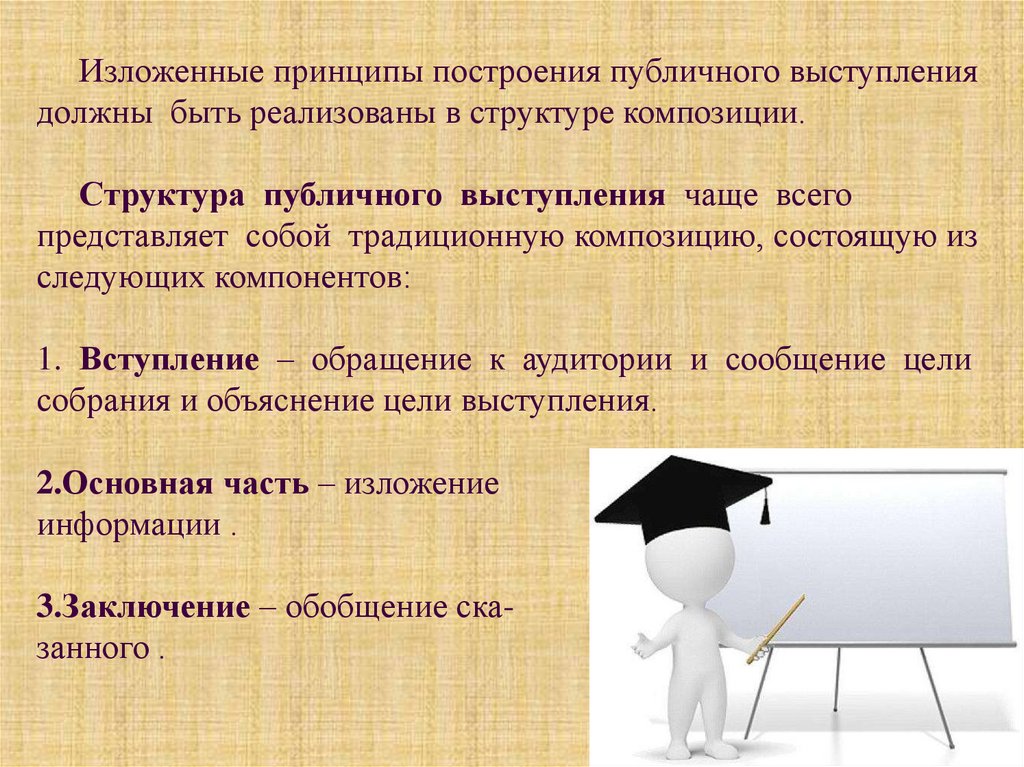 Изложенные принципы построения публичного выступления должны быть реализованы в структуре композиции.

Структура публичного выступления чаще всего представляет собой традиционную композицию, состоящую из следующих компонентов:

1. Вступление – обращение к аудитории и сообщение цели собрания и объяснение цели выступления.

2.Основная часть – изложение информации .

3.Заключение – обобщение сказанного .